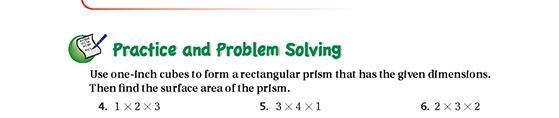 Practice and Problem Solving

Use one-inch cubes to form a rectangular prism that has the given dimensions. Then find the surface area of the prism.

4. $1 \times 2 \times 3$

5. $3 \times 4 \times 1$

6. $2 \times 3 \times 2$